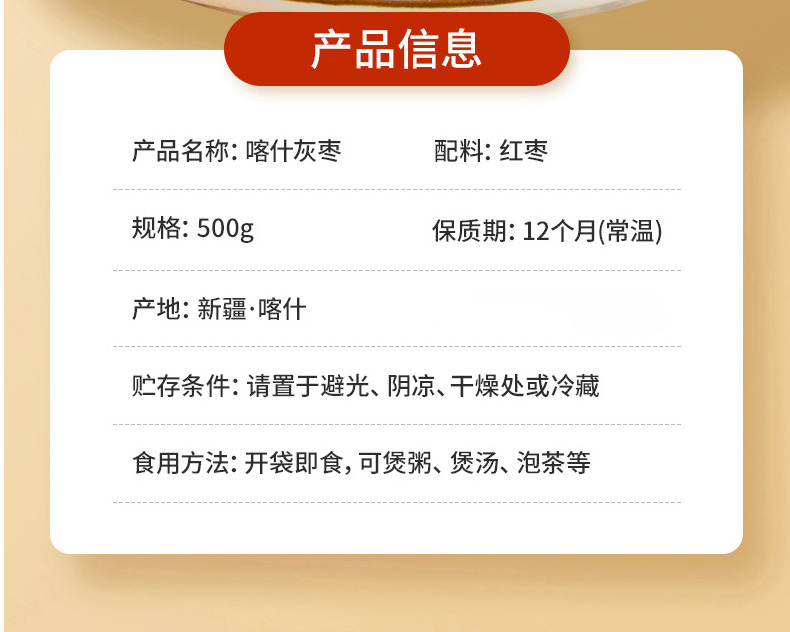 产品信息

产品名称:喀什灰枣 配料:红枣

规格:500g 保质期:12个月(常温)

产地:新疆·喀什

贮存条件:请置于避光、阴凉、干燥处或冷藏

食用方法:开袋即食,可煲粥、煲汤、泡茶等